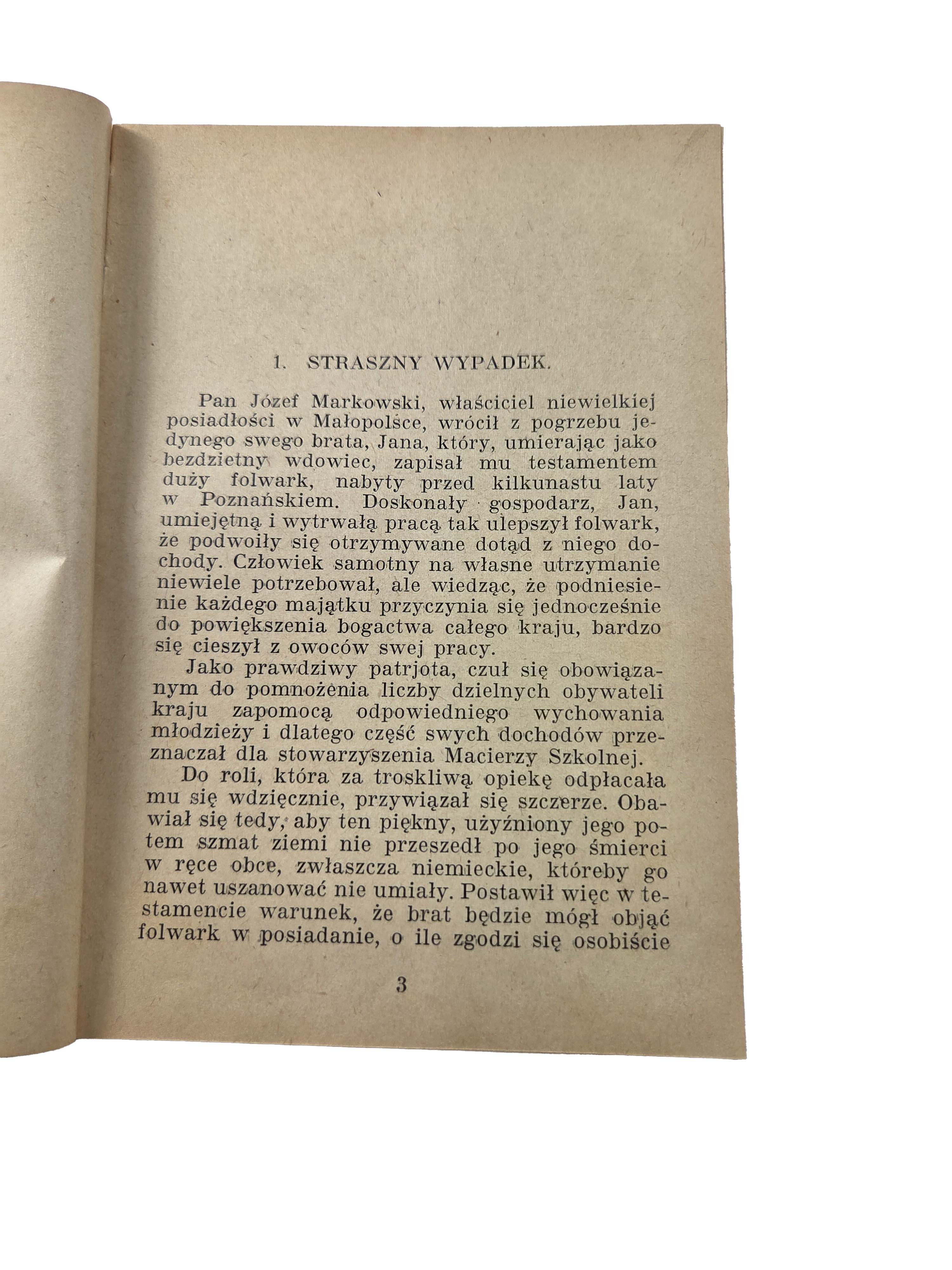 1. STRASZNY WYPADEK.

Pan Józef Markowski, właściciel niewielkiej posiadłości w Małopolsce, wrócił z pogrzebu jedynego swego brata, Jana, który, umierając jako bezdzietny wdowiec, zapisał mu testamentem duży folwark, nabyty przed kilkunastu laty w Poznańskiem. Doskonały gospodarz, Jan, umiejętną i wytrwałą pracą tak ulepszył folwark, że podwoiły się otrzymywane dotąd z niego dochody. Człowiek samotny na własne utrzymanie niewiele potrzebował, ale wiedząc, że podniesienie każdego majątku przyczynia się jednocześnie do powiększenia bogactwa całego kraju, bardzo się cieszył z owoców swej pracy.

Jako prawdziwy patrjota, czuł się obowiązanym do pomnożenia liczby dzielnych obywateli kraju zapomocą odpowiedniego wychowania młodzieży i dlatego część swych dochodów przeznaczał dla stowarzyszenia Macierzy Szkolnej.

Do roli, która za troskliwą opiekę odpłacała mu się wdzięcznie, przywiązał się szczerze. Obawiał się tedy, aby ten piękny, użyźniony jego potem szmat ziemi nie przeszedł po jego śmierci w ręce obce, zwłaszcza niemieckie, któreby go nawet uszanować nie umiały. Postawił więc w testamencie warunek, że brat będzie mógł objąć folwark w posiadanie, o ile zgodzi się osobiście

3